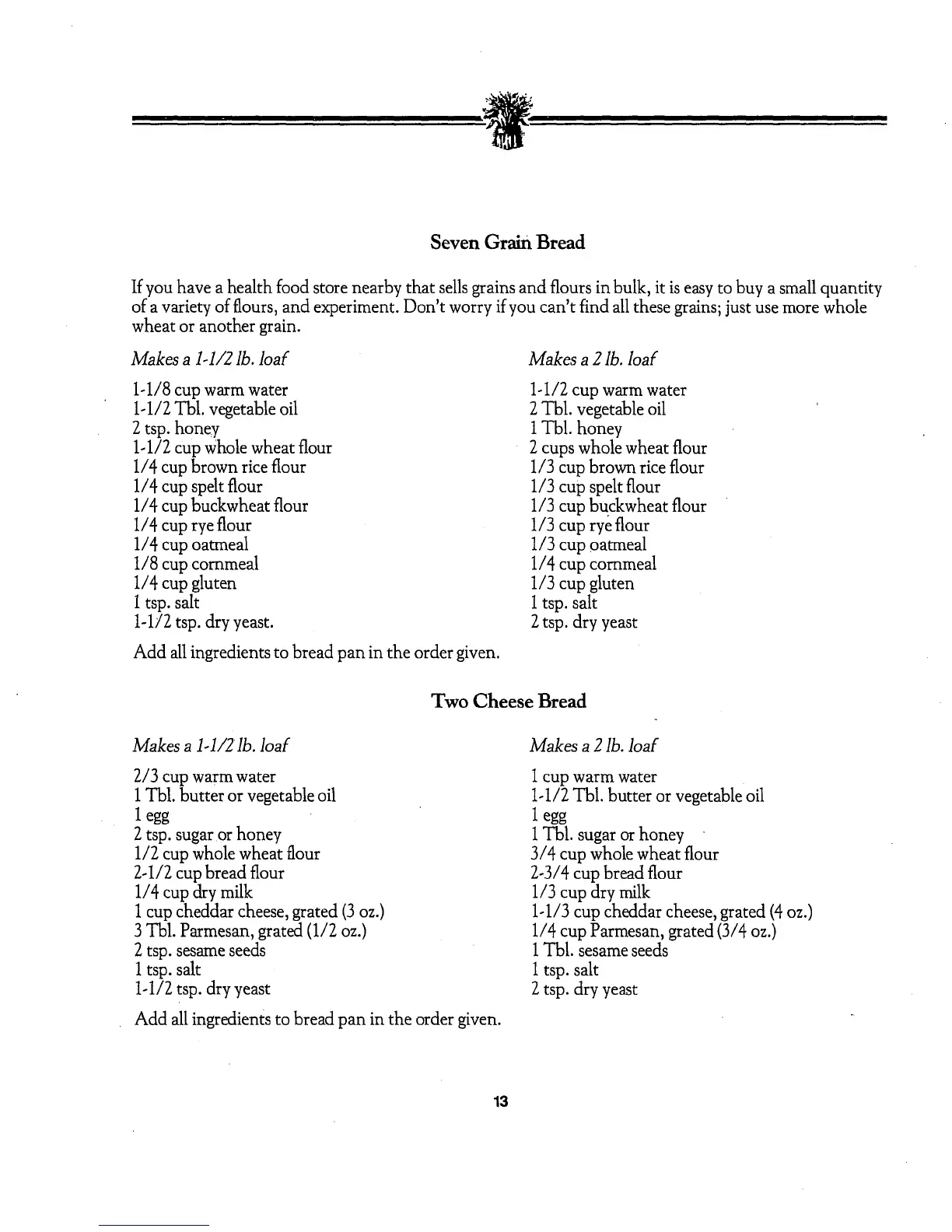 Seven Grain Bread

If you have a health food store nearby that sells grains and flours in bulk, it is easy to buy a small quantity of a variety of flours, and experiment. Don't worry if you can't find all these grains; just use more whole wheat or another grain.

Makes a 1-1/2 lb. loaf

1-1/8 cup warm water
1-1/2 Tbl. vegetable oil
2 tsp. honey
1-1/2 cup whole wheat flour
1/4 cup brown rice flour
1/4 cup spelt flour
1/4 cup buckwheat flour
1/4 cup rye flour
1/4 cup oatmeal
1/8 cup cornmeal
1/4 cup gluten
1 tsp. salt
1-1/2 tsp. dry yeast.

Makes a 2 lb. loaf

1-1/2 cup warm water
2 Tbl. vegetable oil
1 Tbl. honey
2 cups whole wheat flour
1/3 cup brown rice flour
1/3 cup spelt flour
1/3 cup buckwheat flour
1/3 cup rye flour
1/3 cup oatmeal
1/4 cup cornmeal
1/3 cup gluten
1 tsp. salt
2 tsp. dry yeast

Add all ingredients to bread pan in the order given.

Two Cheese Bread

Makes a 1-1/2 lb. loaf

2/3 cup warm water
1 Tbl. butter or vegetable oil
1 egg
2 tsp. sugar or honey
1/2 cup whole wheat flour
2-1/2 cup bread flour
1/4 cup dry milk
1 cup cheddar cheese, grated (3 oz.)
3 Tbl. Parmesan, grated (1/2 oz.)
2 tsp. sesame seeds
1 tsp. salt
1-1/2 tsp. dry yeast

Makes a 2 lb. loaf

1 cup warm water
1-1/2 Tbl. butter or vegetable oil
1 egg
1 Tbl. sugar or honey
3/4 cup whole wheat flour
2-3/4 cup bread flour
1/3 cup dry milk
1-1/3 cup cheddar cheese, grated (4 oz.)
1/4 cup Parmesan, grated (3/4 oz.)
1 Tbl. sesame seeds
1 tsp. salt
2 tsp. dry yeast

Add all ingredients to bread pan in the order given.

13